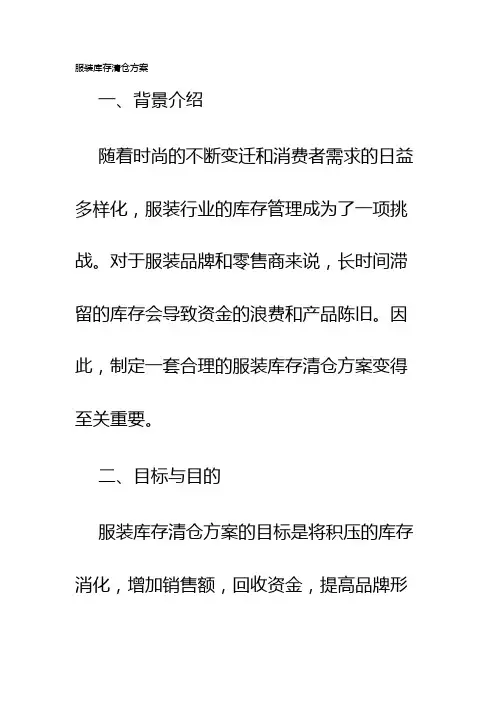 服装库存清仓方案

一、背景介绍

随着时尚的不断变迁和消费者需求的日益多样化，服装行业的库存管理成为了一项挑战。对于服装品牌和零售商来说，长时间滞留的库存会导致资金的浪费和产品陈旧。因此，制定一套合理的服装库存清仓方案变得至关重要。

二、目标与目的

服装库存清仓方案的目标是将积压的库存消化，增加销售额，回收资金，提高品牌形